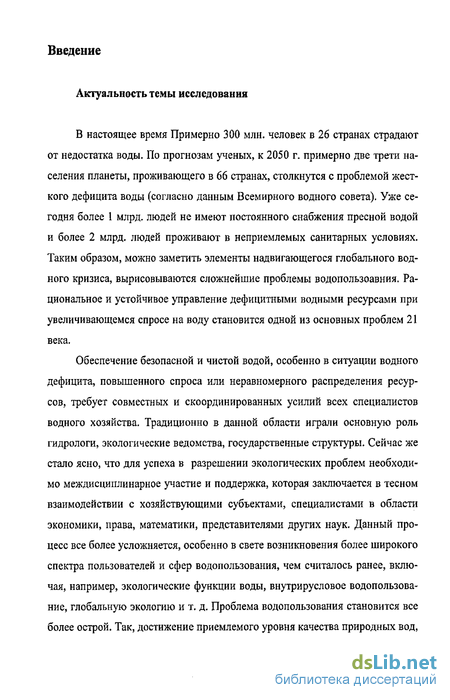 Введение

Актуальность темы исследования

В настоящее время Примерно 300 млн. человек в 26 странах страдают от недостатка воды. По прогнозам ученых, к 2050 г. примерно две трети населения планеты, проживающего в 66 странах, столкнутся с проблемой жесткого дефицита воды (согласно данным Всемирного водного совета). Уже сегодня более 1 млрд. людей не имеют постоянного снабжения пресной водой и более 2 млрд. людей проживают в неприемлемых санитарных условиях. Таким образом, можно заметить элементы надвигающегося глобального водного кризиса, вырисовываются сложнейшие проблемы водопользоавния. Рациональное и устойчивое управление дефицитными водными ресурсами при увеличивающемся спросе на воду становится одной из основных проблем 21 века.

Обеспечение безопасной и чистой водой, особенно в ситуации водного дефицита, повышенного спроса или неравномерного распределения ресурсов, требует совместных и скоординированных усилий всех специалистов водного хозяйства. Традиционно в данной области играли основную роль гидрологи, экологические ведомства, государственные структуры. Сейчас же стало ясно, что для успеха в разрешении экологических проблем необходимо междисциплинарное участие и поддержка, которая заключается в тесном взаимодействии с хозяйствующими субъектами, специалистами в области экономики, права, математики, представителями других наук. Данный процесс все более усложняется, особенно в свете возникновения более широкого спектра пользователей и сфер водопользования, чем считалось ранее, включая, например, экологические функции воды, внутрирусловое водопользование, глобальную экологию и т. д. Проблема водопользования становится все более острой. Так, достижение приемлемого уровня качества природных вод,

dsLib.net
библиотека диссертаций